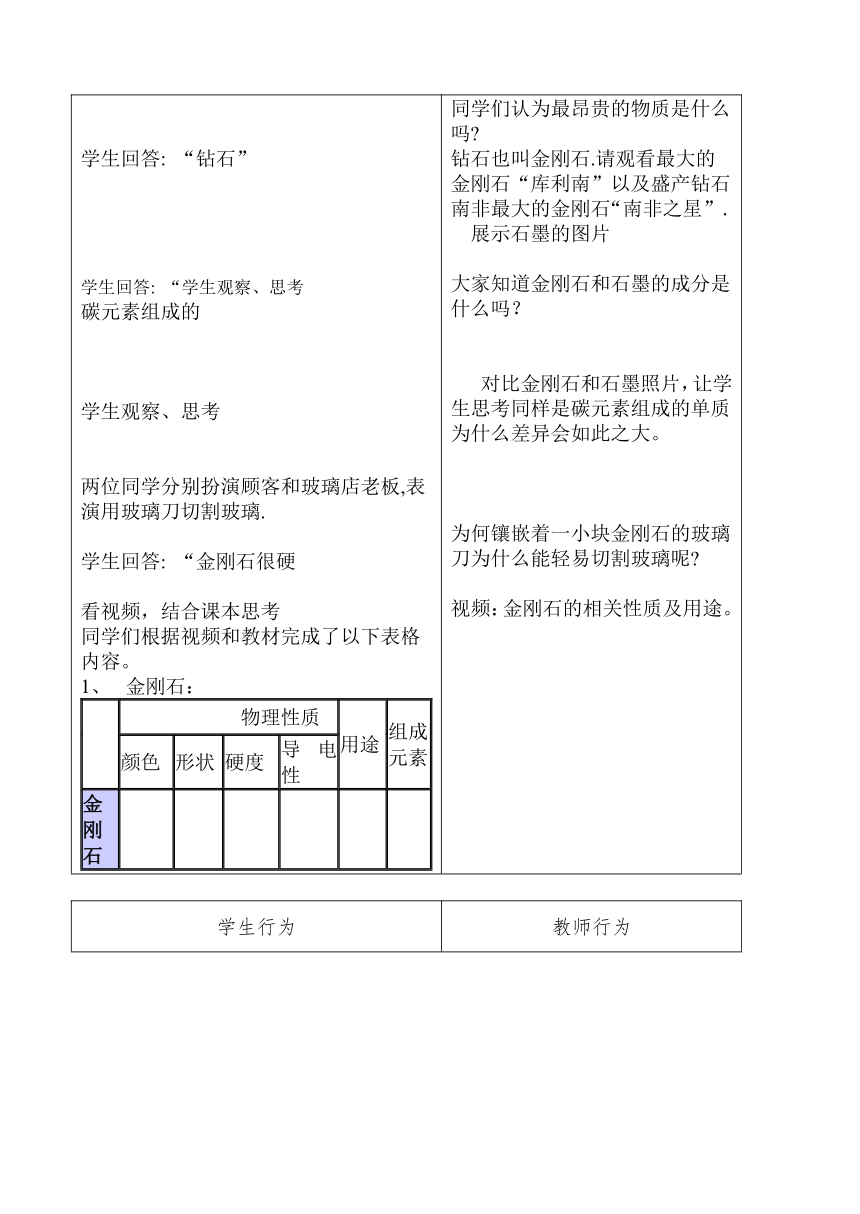 学生回答: “钻石”

学生回答: “学生观察、思考
碳元素组成的

学生观察、思考

两位同学分别扮演顾客和玻璃店老板,表演用玻璃刀切割玻璃.

学生回答: “金刚石很硬

看视频，结合课本思考
同学们根据视频和教材完成了以下表格内容。
1、 金刚石：

| | 物理性质 | | | | 用途 | 组成元素 |
|---|---|---|---|---|---|---|
| | 颜色 | 形状 | 硬度 | 导电性 | | |
| 金刚石 | | | | | | |

同学们认为最昂贵的物质是什么吗?
钻石也叫金刚石.请观看最大的金刚石“库利南”以及盛产钻石南非最大的金刚石“南非之星”.
展示石墨的图片

大家知道金刚石和石墨的成分是什么吗？

对比金刚石和石墨照片，让学生思考同样是碳元素组成的单质为什么差异会如此之大。

为何镶嵌着一小块金刚石的玻璃刀为什么能轻易切割玻璃呢?

视频：金刚石的相关性质及用途。

| 学生行为 | 教师行为 |
|---|---|